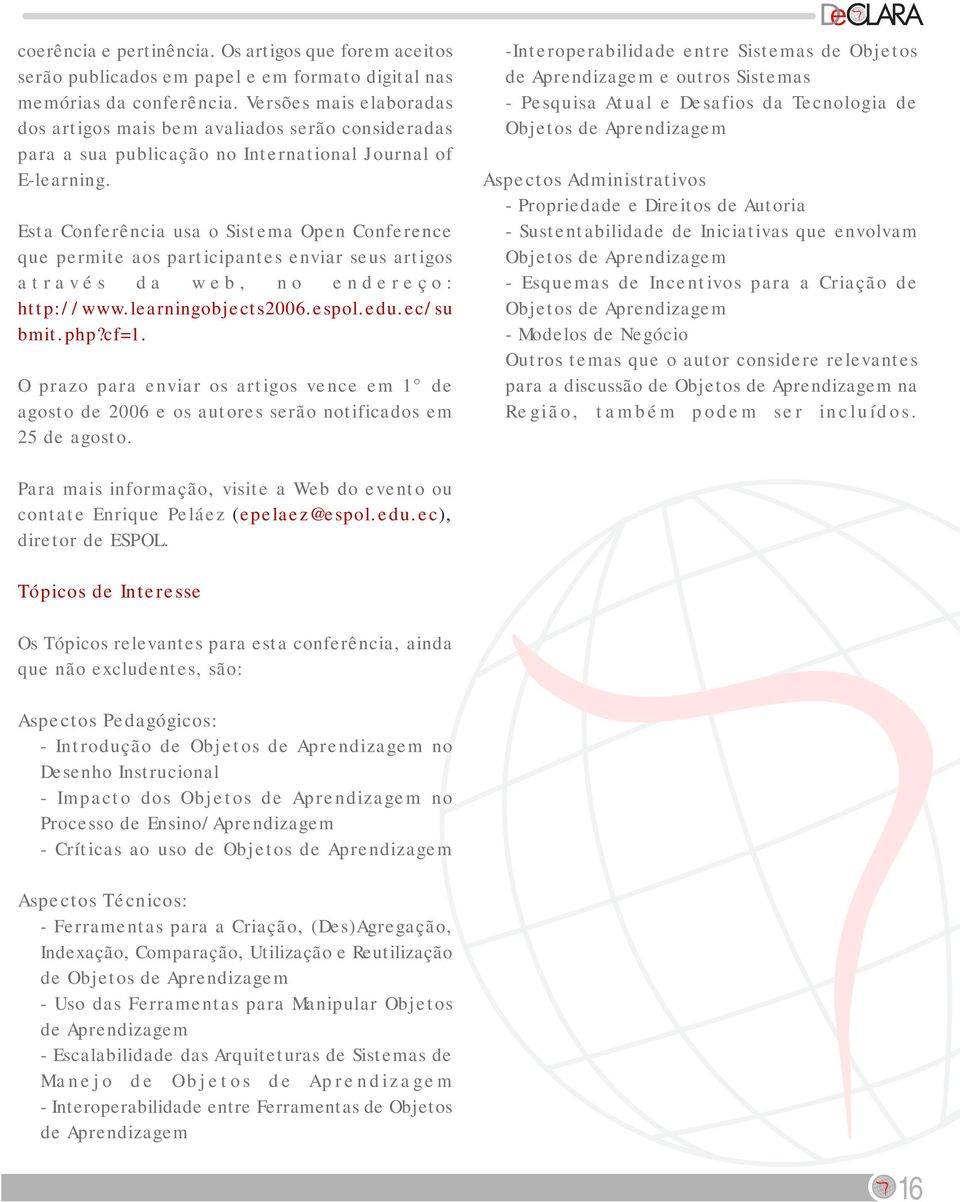 DeCLARA

coerência e pertinência. Os artigos que forem aceitos serão publicados em papel e em formato digital nas memórias da conferência. Versões mais elaboradas dos artigos mais bem avaliados serão consideradas para a sua publicação no International Journal of E-learning.

Esta Conferência usa o Sistema Open Conference que permite aos participantes enviar seus artigos através da web, no endereço: http://www.learningobjects2006.espol.edu.ec/submit.php?cf=1.

O prazo para enviar os artigos vence em 1° de agosto de 2006 e os autores serão notificados em 25 de agosto.

Para mais informação, visite a Web do evento ou contate Enrique Peláez (epelaez@espol.edu.ec), diretor de ESPOL.

Tópicos de Interesse

Os Tópicos relevantes para esta conferência, ainda que não excludentes, são:

Aspectos Pedagógicos:
- Introdução de Objetos de Aprendizagem no Desenho Instrucional
- Impacto dos Objetos de Aprendizagem no Processo de Ensino/Aprendizagem
- Críticas ao uso de Objetos de Aprendizagem

Aspectos Técnicos:
- Ferramentas para a Criação, (Des)Agregação, Indexação, Comparação, Utilização e Reutilização de Objetos de Aprendizagem
- Uso das Ferramentas para Manipular Objetos de Aprendizagem
- Escalabilidade das Arquiteturas de Sistemas de Manejo de Objetos de Aprendizagem
- Interoperabilidade entre Ferramentas de Objetos de Aprendizagem
-Interoperabilidade entre Sistemas de Objetos de Aprendizagem e outros Sistemas
- Pesquisa Atual e Desafios da Tecnologia de Objetos de Aprendizagem

Aspectos Administrativos
- Propriedade e Direitos de Autoria
- Sustentabilidade de Iniciativas que envolvam Objetos de Aprendizagem
- Esquemas de Incentivos para a Criação de Objetos de Aprendizagem
- Modelos de Negócio
Outros temas que o autor considere relevantes para a discussão de Objetos de Aprendizagem na Região, também podem ser incluídos.

16